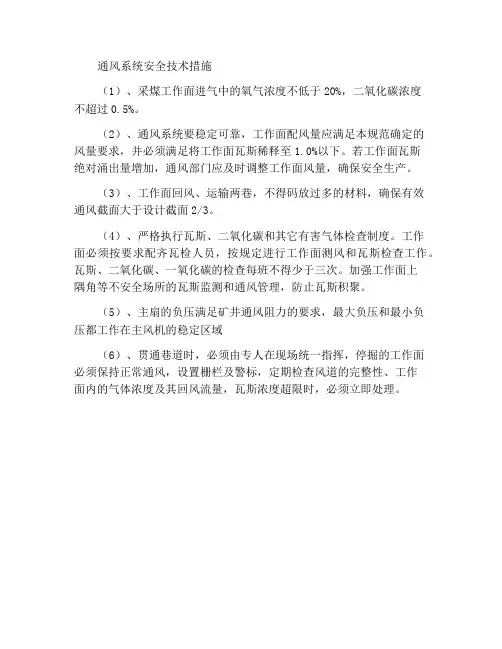 通风系统安全技术措施

（1）、采煤工作面进气中的氧气浓度不低于 20%，二氧化碳浓度不超过 0.5%。

（2）、通风系统要稳定可靠，工作面配风量应满足本规范确定的风量要求，并必须满足将工作面瓦斯稀释至 1.0%以下。若工作面瓦斯绝对涌出量增加，通风部门应及时调整工作面风量，确保安全生产。

（3）、工作面回风、运输两巷，不得码放过多的材料，确保有效通风截面大于设计截面 2/3。

（4）、严格执行瓦斯、二氧化碳和其它有害气体检查制度。工作面必须按要求配齐瓦检人员，按规定进行工作面测风和瓦斯检查工作。瓦斯、二氧化碳、一氧化碳的检查每班不得少于三次。加强工作面上隅角等不安全场所的瓦斯监测和通风管理，防止瓦斯积聚。

（5）、主扇的负压满足矿井通风阻力的要求，最大负压和最小负压都工作在主风机的稳定区域

（6）、贯通巷道时，必须由专人在现场统一指挥，停掘的工作面必须保持正常通风，设置栅栏及警标，定期检查风道的完整性、工作面内的气体浓度及其回风流量，瓦斯浓度超限时，必须立即处理。